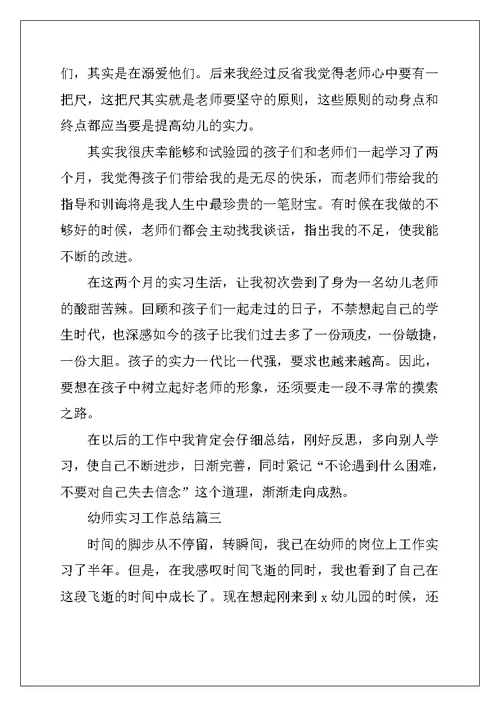 们，其实是在溺爱他们。后来我经过反省我觉得老师心中要有一把尺，这把尺其实就是老师要坚守的原则，这些原则的动身点和终点都应当要是提高幼儿的实力。

其实我很庆幸能够和试验园的孩子们和老师们一起学习了两个月，我觉得孩子们带给我的是无尽的快乐，而老师们带给我的指导和训诲将是我人生中最珍贵的一笔财宝。有时候在我做的不够好的时候，老师们都会主动找我谈话，指出我的不足，使我能不断的改进。

在这两个月的实习生活，让我初次尝到了身为一名幼儿老师的酸甜苦辣。回顾和孩子们一起走过的日子，不禁想起自己的学生时代，也深感如今的孩子比我们过去多了一份顽皮，一份敏捷，一份大胆。孩子的实力一代比一代强，要求也越来越高。因此，要想在孩子中树立起好老师的形象，还须要走一段不寻常的摸索之路。

在以后的工作中我肯定会仔细总结，刚好反思，多向别人学习，使自己不断进步，日渐完善，同时紧记“不论遇到什么困难，不要对自己失去信念”这个道理，渐渐走向成熟。

幼师实习工作总结篇三

时间的脚步从不停留，转瞬间，我已在幼师的岗位上工作实习了半年。但是，在我感叹时间飞逝的同时，我也看到了自己在这段飞逝的时间中成长了。现在想起刚来到 x 幼儿园的时候，还